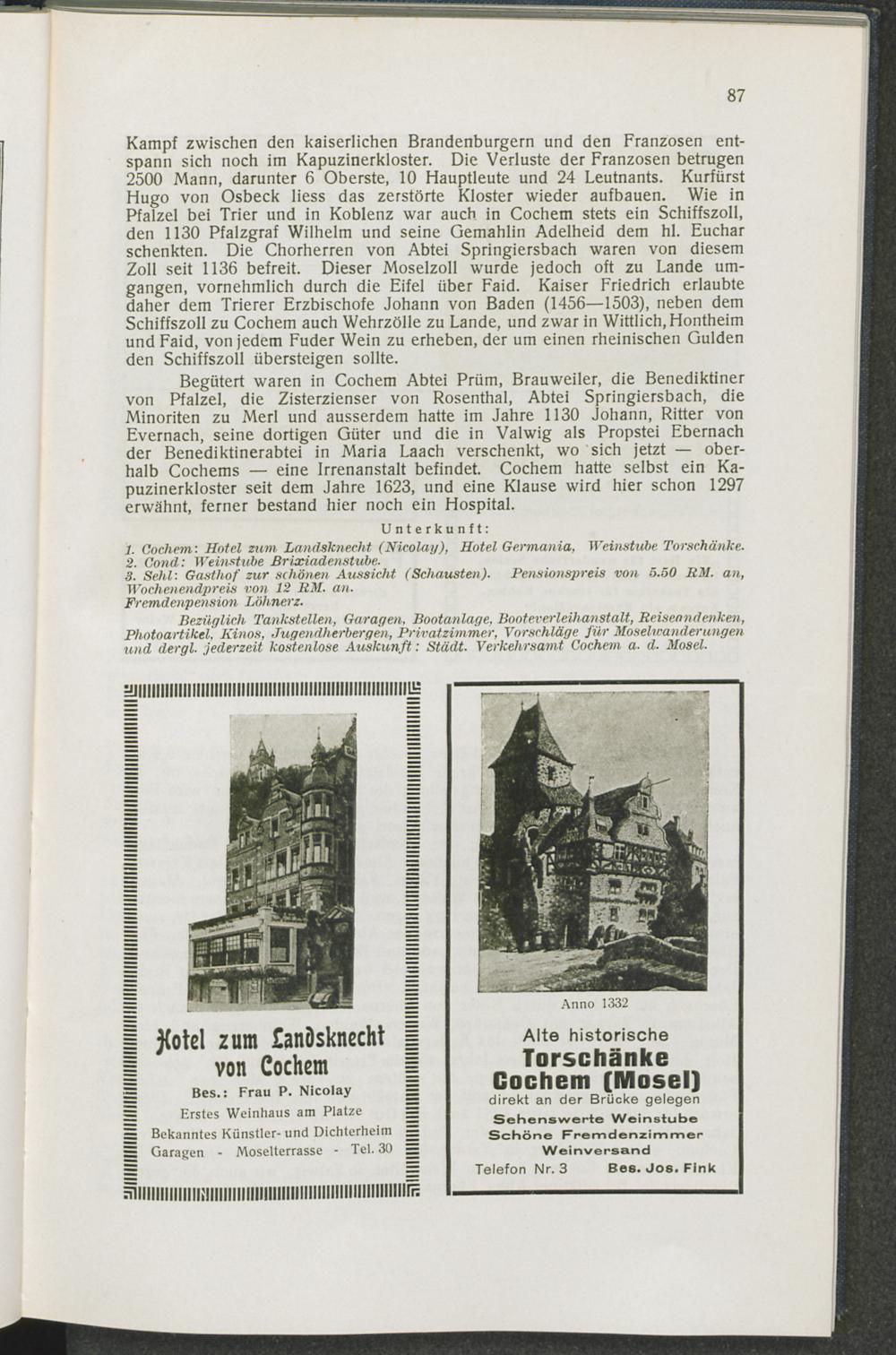 87

Kampf zwischen den kaiserlichen Brandenburgern und den Franzosen entspann sich noch im Kapuzinerkloster. Die Verluste der Franzosen betrugen 2500 Mann, darunter 6 Oberste, 10 Hauptleute und 24 Leutnants. Kurfürst Hugo von Osbeck liess das zerstörte Kloster wieder aufbauen. Wie in Pfalzel bei Trier und in Koblenz war auch in Cochem stets ein Schiffszoll, den 1130 Pfalzgraf Wilhelm und seine Gemahlin Adelheid dem hl. Euchar schenkten. Die Chorherren von Abtei Springiersbach waren von diesem Zoll seit 1136 befreit. Dieser Moselzoll wurde jedoch oft zu Lande umgangen, vornehmlich durch die Eifel über Faid. Kaiser Friedrich erlaubte daher dem Trierer Erzbischofe Johann von Baden (1456—1503), neben dem Schiffszoll zu Cochem auch Wehrzölle zu Lande, und zwar in Wittlich, Hontheim und Faid, von jedem Fuder Wein zu erheben, der um einen rheinischen Gulden den Schiffszoll übersteigen sollte.

Begütert waren in Cochem Abtei Prüm, Brauweiler, die Benediktiner von Pfalzel, die Zisterzienser von Rosenthal, Abtei Springiersbach, die Minoriten zu Merl und ausserdem hatte im Jahre 1130 Johann, Ritter von Evernach, seine dortigen Güter und die in Valwig als Propstei Ebernach der Benediktinerabtei in Maria Laach verschenkt, wo sich jetzt — oberhalb Cochems — eine Irrenanstalt befindet. Cochem hatte selbst ein Kapuzinerkloster seit dem Jahre 1623, und eine Klause wird hier schon 1297 erwähnt, ferner bestand hier noch ein Hospital.

Unterkunft:

1. Cochem: Hotel zum Landsknecht (Nicolay), Hotel Germania, Weinstube Torschänke.
2. Cond: Weinstube Brixiadenstube.
3. Sehl: Gasthof zur schönen Aussicht (Schausten). Pensionspreis von 5.50 RM. an, Wochenendpreis von 12 RM. an.
Fremdenpension Löhnerz.

Bezüglich Tankstellen, Garagen, Bootanlage, Booteverleihanstalt, Reiseandenken, Photoartikel, Kinos, Jugendherbergen, Privatzimmer, Vorschläge für Moselwanderungen und dergl. jederzeit kostenlose Auskunft: Städt. Verkehrsamt Cochem a. d. Mosel.

Hotel zum Landsknecht von Cochem
Bes.: Frau P. Nicolay
Erstes Weinhaus am Platze
Bekanntes Künstler- und Dichterheim
Garagen - Moselterrasse - Tel. 30

Anno 1332
Alte historische
Torschänke
Cochem (Mosel)
direkt an der Brücke gelegen
Sehenswerte Weinstube
Schöne Fremdenzimmer
Weinversand
Telefon Nr. 3 Bes. Jos. Fink